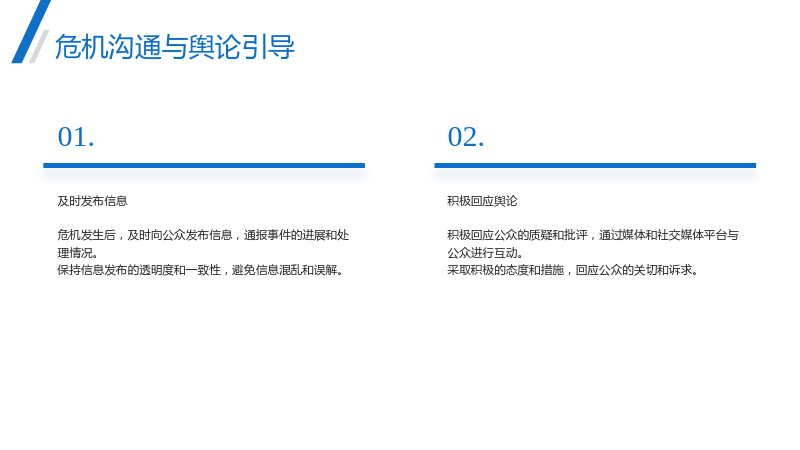 危机沟通与舆论引导

01.

及时发布信息

危机发生后，及时向公众发布信息，通报事件的进展和处理情况。
保持信息发布的透明度和一致性，避免信息混乱和误解。

02.

积极回应舆论

积极回应公众的质疑和批评，通过媒体和社交媒体平台与公众进行互动。
采取积极的态度和措施，回应公众的关切和诉求。